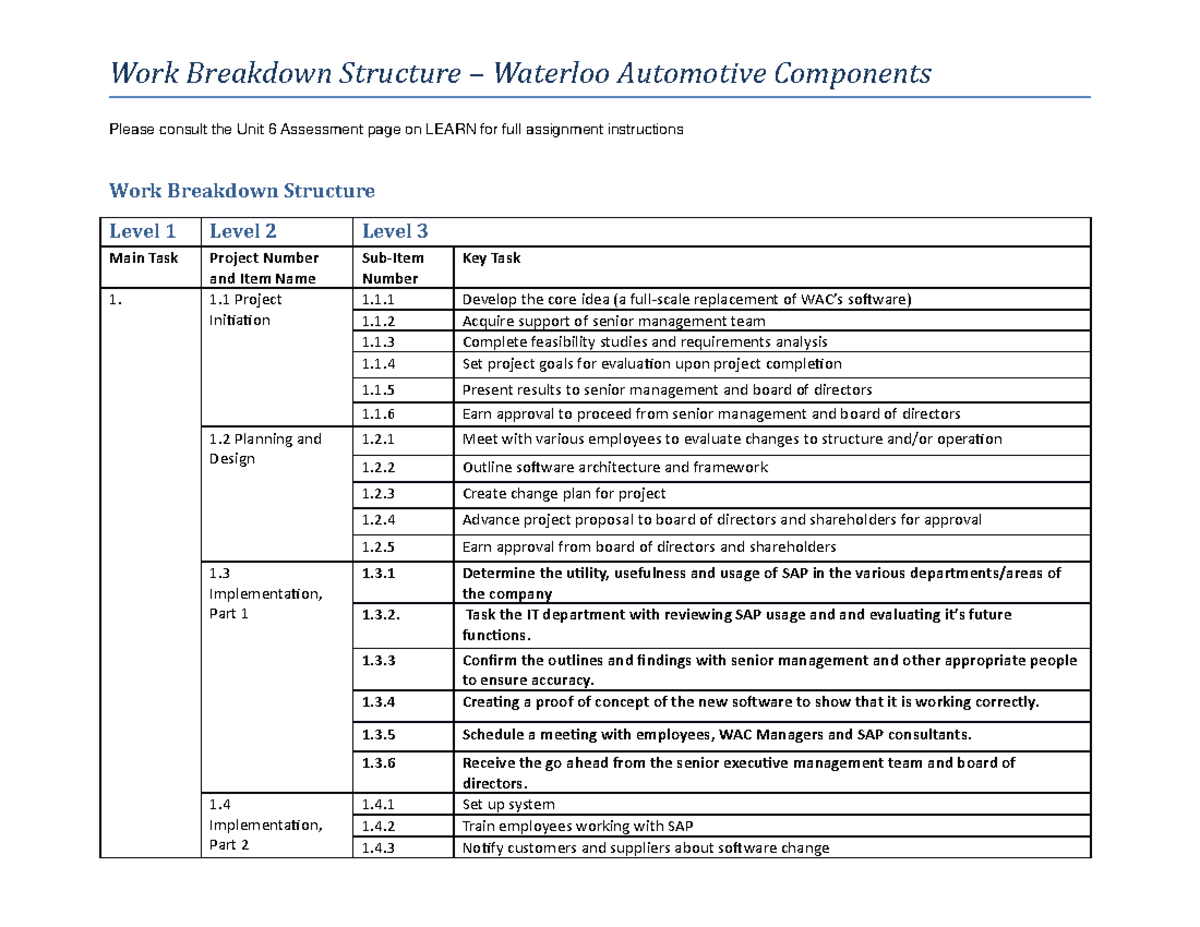 Work Breakdown Structure – Waterloo Automotive Components

Please consult the Unit 6 Assessment page on LEARN for full assignment instructions

Work Breakdown Structure

| Level 1 | Level 2 | Level 3 | |
|---|---|---|---|
| Main Task | Project Number and Item Name | Sub-Item Number | Key Task |
| 1. | 1.1 Project Initiation | 1.1.1 | Develop the core idea (a full-scale replacement of WAC's software) |
| | | 1.1.2 | Acquire support of senior management team |
| | | 1.1.3 | Complete feasibility studies and requirements analysis |
| | | 1.1.4 | Set project goals for evaluation upon project completion |
| | | 1.1.5 | Present results to senior management and board of directors |
| | | 1.1.6 | Earn approval to proceed from senior management and board of directors |
| | 1.2 Planning and Design | 1.2.1 | Meet with various employees to evaluate changes to structure and/or operation |
| | | 1.2.2 | Outline software architecture and framework |
| | | 1.2.3 | Create change plan for project |
| | | 1.2.4 | Advance project proposal to board of directors and shareholders for approval |
| | | 1.2.5 | Earn approval from board of directors and shareholders |
| | 1.3 Implementation, Part 1 | 1.3.1 | Determine the utility, usefulness and usage of SAP in the various departments/areas of the company |
| | | 1.3.2. | Task the IT department with reviewing SAP usage and and evaluating it's future functions. |
| | | 1.3.3 | Confirm the outlines and findings with senior management and other appropriate people to ensure accuracy. |
| | | 1.3.4 | Creating a proof of concept of the new software to show that it is working correctly. |
| | | 1.3.5 | Schedule a meeting with employees, WAC Managers and SAP consultants. |
| | | 1.3.6 | Receive the go ahead from the senior executive management team and board of directors. |
| | 1.4 Implementation, Part 2 | 1.4.1 | Set up system |
| | | 1.4.2 | Train employees working with SAP |
| | | 1.4.3 | Notify customers and suppliers about software change |